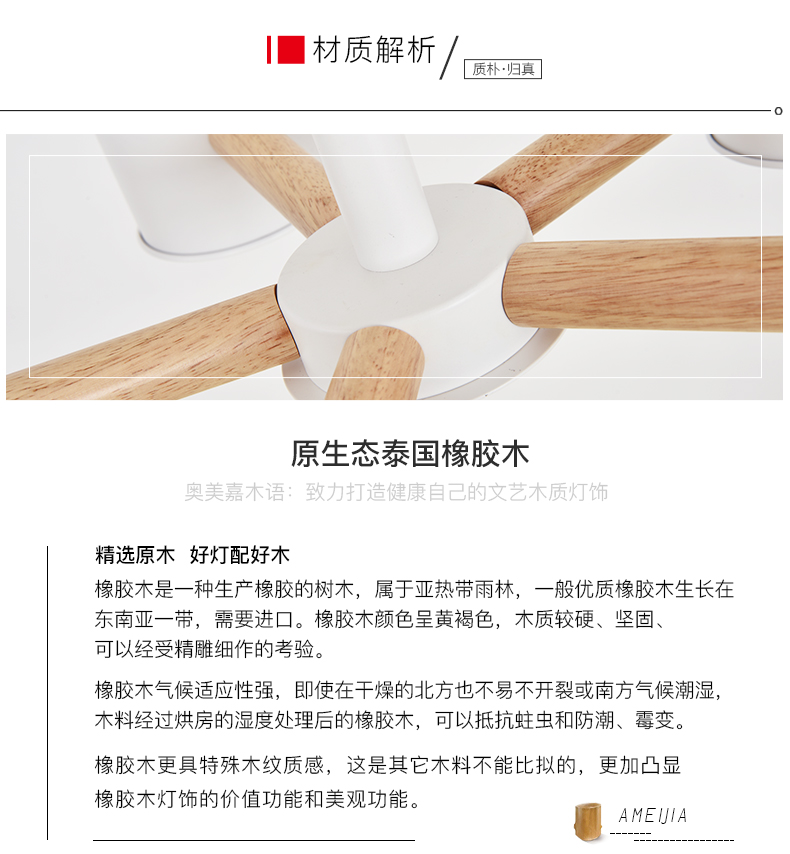 材质解析

质朴·归真

原生态泰国橡胶木

奥美嘉木语：致力打造健康自己的文艺木质灯饰

精选原木 好灯配好木

橡胶木是一种生产橡胶的树木，属于亚热带雨林，一般优质橡胶木生长在东南亚一带，需要进口。橡胶木颜色呈黄褐色，木质较硬、坚固、可以经受精雕细作的考验。

橡胶木气候适应性强，即使在干燥的北方也不易不开裂或南方气候潮湿，木料经过烘房的湿度处理后的橡胶木，可以抵抗蛀虫和防潮、霉变。

橡胶木更具特殊木纹质感，这是其它木料不能比拟的，更加凸显橡胶木灯饰的价值功能和美观功能。

AMEIJIA